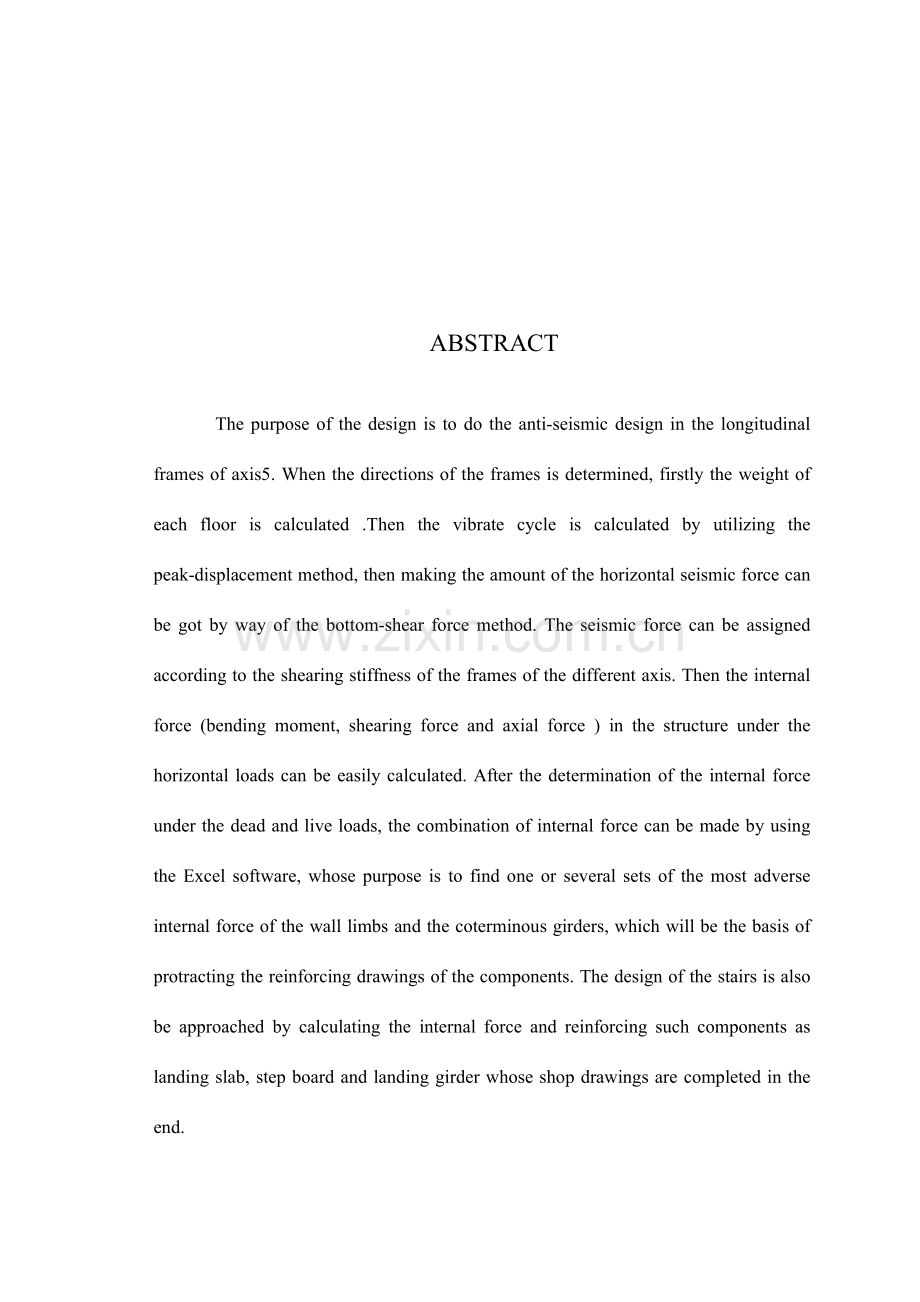 ABSTRACT

The purpose of the design is to do the anti-seismic design in the longitudinal frames of axis5. When the directions of the frames is determined, firstly the weight of each floor is calculated .Then the vibrate cycle is calculated by utilizing the peak-displacement method, then making the amount of the horizontal seismic force can be got by way of the bottom-shear force method. The seismic force can be assigned according to the shearing stiffness of the frames of the different axis. Then the internal force (bending moment, shearing force and axial force ) in the structure under the horizontal loads can be easily calculated. After the determination of the internal force under the dead and live loads, the combination of internal force can be made by using the Excel software, whose purpose is to find one or several sets of the most adverse internal force of the wall limbs and the coterminous girders, which will be the basis of protracting the reinforcing drawings of the components. The design of the stairs is also be approached by calculating the internal force and reinforcing such components as landing slab, step board and landing girder whose shop drawings are completed in the end.

www.zixin.com.cn